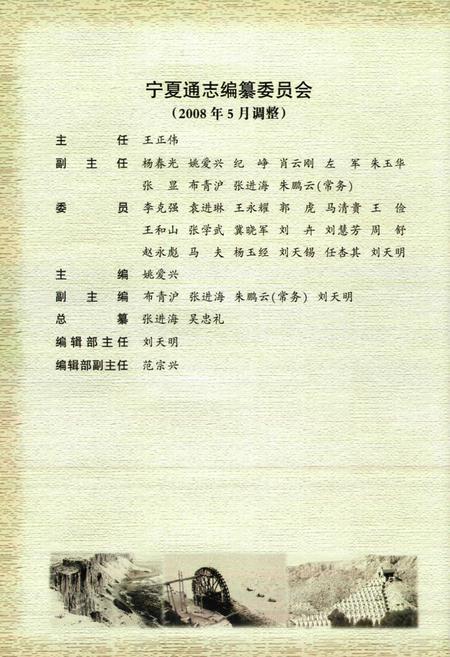 宁夏通志编纂委员会
（2008年5月调整）

主　　任　王正伟

副 主 任　杨春光　姚爱兴　纪　峥　肖云刚　左　军　朱玉华
　　　　　张　昱　布青沪　张进海　朱鹏云(常务)

委　　员　李克强　袁进琳　王永耀　郭　虎　马清贵　王　俭
　　　　　王和山　张学武　冀晓军　刘　卉　刘慧芳　周　舒
　　　　　赵永彪　马　夫　杨玉经　刘天锡　任杏其　刘天明

主　　编　姚爱兴

副 主 编　布青沪　张进海　朱鹏云(常务)　刘天明

总　　纂　张进海　吴忠礼

编辑部主任　刘天明

编辑部副主任　范宗兴